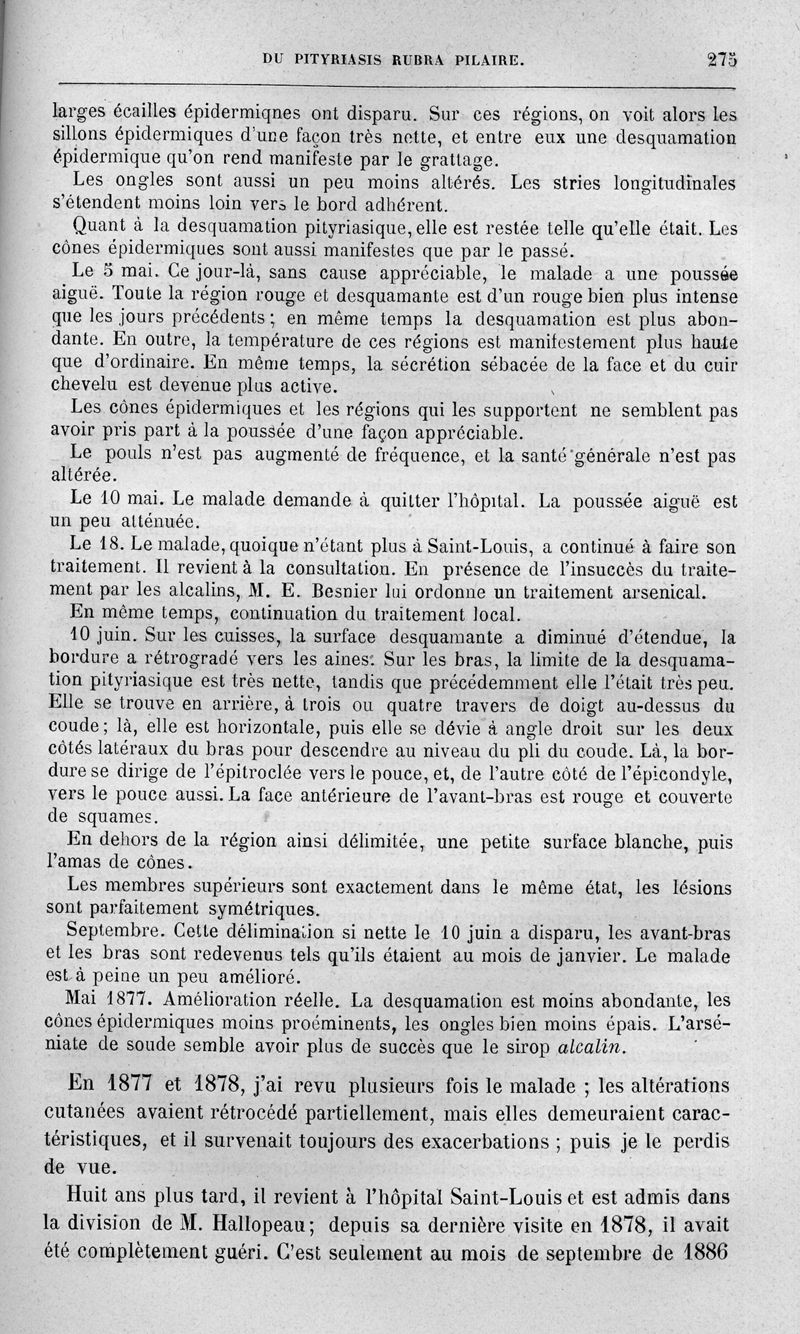 DU PITYRIASIS RUBRA PILAIRE. 275

larges écailles épidermiqnes ont disparu. Sur ces régions, on voit alors les sillons épidermiques d'une façon très nette, et entre eux une desquamation épidermique qu'on rend manifeste par le grattage.

Les ongles sont aussi un peu moins altérés. Les stries longitudinales s'étendent moins loin vers le bord adhérent.

Quant à la desquamation pityriasique, elle est restée telle qu'elle était. Les cônes épidermiques sont aussi manifestes que par le passé.

Le 5 mai. Ce jour-là, sans cause appréciable, le malade a une poussée aiguë. Toute la région rouge et desquamante est d'un rouge bien plus intense que les jours précédents; en même temps la desquamation est plus abondante. En outre, la température de ces régions est manifestement plus haute que d'ordinaire. En même temps, la sécrétion sébacée de la face et du cuir chevelu est devenue plus active.

Les cônes épidermiques et les régions qui les supportent ne semblent pas avoir pris part à la poussée d'une façon appréciable.

Le pouls n'est pas augmenté de fréquence, et la santé générale n'est pas altérée.

Le 10 mai. Le malade demande à quitter l'hôpital. La poussée aiguë est un peu atténuée.

Le 18. Le malade, quoique n'étant plus à Saint-Louis, a continué à faire son traitement. Il revient à la consultation. En présence de l'insuccès du traitement par les alcalins, M. E. Besnier lui ordonne un traitement arsenical.

En même temps, continuation du traitement local.

10 juin. Sur les cuisses, la surface desquamante a diminué d'étendue, la bordure a rétrogradé vers les aines. Sur les bras, la limite de la desquamation pityriasique est très nette, tandis que précédemment elle l'était très peu. Elle se trouve en arrière, à trois ou quatre travers de doigt au-dessus du coude; là, elle est horizontale, puis elle se dévie à angle droit sur les deux côtés latéraux du bras pour descendre au niveau du pli du coude. Là, la bordure se dirige de l'épitroclée vers le pouce, et, de l'autre côté de l'épicondyle, vers le pouce aussi. La face antérieure de l'avant-bras est rouge et couverte de squames.

En dehors de la région ainsi délimitée, une petite surface blanche, puis l'amas de cônes.

Les membres supérieurs sont exactement dans le même état, les lésions sont parfaitement symétriques.

Septembre. Cette délimination si nette le 10 juin a disparu, les avant-bras et les bras sont redevenus tels qu'ils étaient au mois de janvier. Le malade est à peine un peu amélioré.

Mai 1877. Amélioration réelle. La desquamation est moins abondante, les cônes épidermiques moins proéminents, les ongles bien moins épais. L'arséniate de soude semble avoir plus de succès que le sirop alcalin.

En 1877 et 1878, j'ai revu plusieurs fois le malade ; les altérations cutanées avaient rétrocédé partiellement, mais elles demeuraient caractéristiques, et il survenait toujours des exacerbations ; puis je le perdis de vue.

Huit ans plus tard, il revient à l'hôpital Saint-Louis et est admis dans la division de M. Hallopeau; depuis sa dernière visite en 1878, il avait été complètement guéri. C'est seulement au mois de septembre de 1886